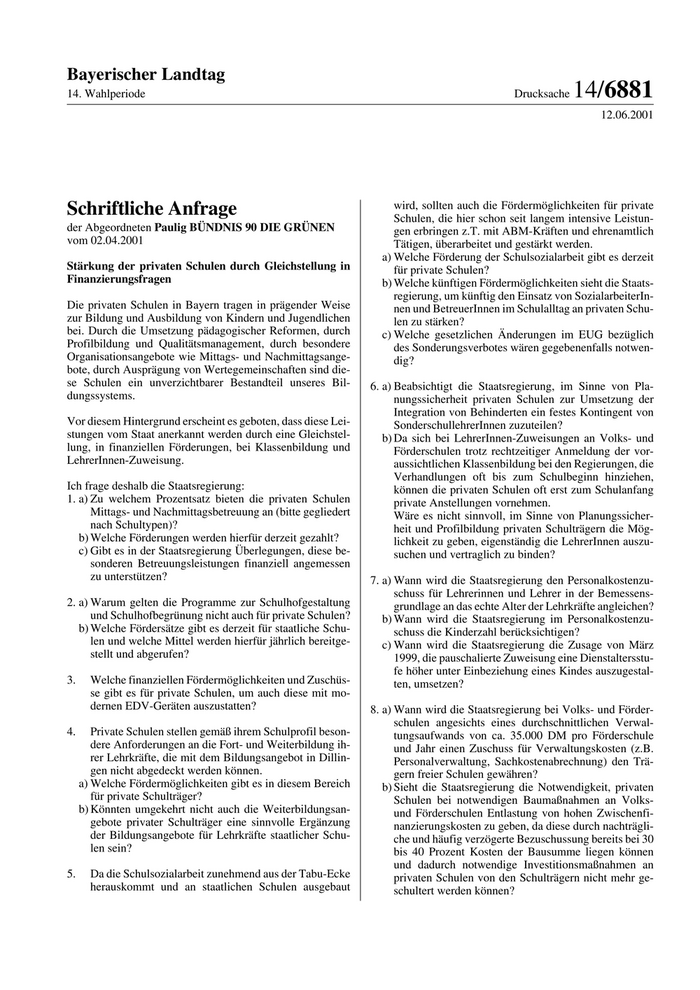 Bayerischer Landtag
14. Wahlperiode

Drucksache 14/6881

12.06.2001

Schriftliche Anfrage
der Abgeordneten Paulig BÜNDNIS 90 DIE GRÜNEN vom 02.04.2001

Stärkung der privaten Schulen durch Gleichstellung in Finanzierungsfragen

Die privaten Schulen in Bayern tragen in prägender Weise zur Bildung und Ausbildung von Kindern und Jugendlichen bei. Durch die Umsetzung pädagogischer Reformen, durch Profilbildung und Qualitätsmanagement, durch besondere Organisationsangebote wie Mittags- und Nachmittagsangebote, durch Ausprägung von Wertegemeinschaften sind diese Schulen ein unverzichtbarer Bestandteil unseres Bildungssystems.

Vor diesem Hintergrund erscheint es geboten, dass diese Leistungen vom Staat anerkannt werden durch eine Gleichstellung, in finanziellen Förderungen, bei Klassenbildung und LehrerInnen-Zuweisung.

Ich frage deshalb die Staatsregierung:
1. a) Zu welchem Prozentsatz bieten die privaten Schulen Mittags- und Nachmittagsbetreuung an (bitte gegliedert nach Schultypen)?
b) Welche Förderungen werden hierfür derzeit gezahlt?
c) Gibt es in der Staatsregierung Überlegungen, diese besonderen Betreuungsleistungen finanziell angemessen zu unterstützen?

2. a) Warum gelten die Programme zur Schulhofgestaltung und Schulhofbegrünung nicht auch für private Schulen?
b) Welche Fördersätze gibt es derzeit für staatliche Schulen und welche Mittel werden hierfür jährlich bereitgestellt und abgerufen?

3. Welche finanziellen Fördermöglichkeiten und Zuschüsse gibt es für private Schulen, um auch diese mit modernen EDV-Geräten auszustatten?

4. Private Schulen stellen gemäß ihrem Schulprofil besondere Anforderungen an die Fort- und Weiterbildung ihrer Lehrkräfte, die mit dem Bildungsangebot in Dillingen nicht abgedeckt werden können.
a) Welche Fördermöglichkeiten gibt es in diesem Bereich für private Schulträger?
b) Könnten umgekehrt nicht auch die Weiterbildungsangebote privater Schulträger eine sinnvolle Ergänzung der Bildungsangebote für Lehrkräfte staatlicher Schulen sein?

5. Da die Schulsozialarbeit zunehmend aus der Tabu-Ecke herauskommt und an staatlichen Schulen ausgebaut wird, sollten auch die Fördermöglichkeiten für private Schulen, die hier schon seit langem intensive Leistungen erbringen z.T. mit ABM-Kräften und ehrenamtlich Tätigen, überarbeitet und gestärkt werden.
a) Welche Förderung der Schulsozialarbeit gibt es derzeit für private Schulen?
b) Welche künftigen Fördermöglichkeiten sieht die Staatsregierung, um künftig den Einsatz von SozialarbeiterInnen und BetreuerInnen im Schulalltag an privaten Schulen zu stärken?
c) Welche gesetzlichen Änderungen im EUG bezüglich des Sonderungsverbotes wären gegebenenfalls notwendig?

6. a) Beabsichtigt die Staatsregierung, im Sinne von Planungssicherheit privaten Schulen zur Umsetzung der Integration von Behinderten ein festes Kontingent von SonderschullehrerInnen zuzuteilen?
b) Da sich bei LehrerInnen-Zuweisungen an Volks- und Förderschulen trotz rechtzeitiger Anmeldung der voraussichtlichen Klassenbildung bei den Regierungen, die Verhandlungen oft bis zum Schulbeginn hinziehen, können die privaten Schulen oft erst zum Schulanfang private Anstellungen vornehmen.
Wäre es nicht sinnvoll, im Sinne von Planungssicherheit und Profilbildung privaten Schulträgern die Möglichkeit zu geben, eigenständig die LehrerInnen auszusuchen und vertraglich zu binden?

7. a) Wann wird die Staatsregierung den Personalkostenzuschuss für Lehrerinnen und Lehrer in der Bemessensgrundlage an das echte Alter der Lehrkräfte angleichen?
b) Wann wird die Staatsregierung im Personalkostenzuschuss die Kinderzahl berücksichtigen?
c) Wann wird die Staatsregierung die Zusage von März 1999, die pauschalierte Zuweisung eine Dienstaltersstufe höher unter Einbeziehung eines Kindes auszugestalten, umsetzen?

8. a) Wann wird die Staatsregierung bei Volks- und Förderschulen angesichts eines durchschnittlichen Verwaltungsaufwands von ca. 35.000 DM pro Förderschule und Jahr einen Zuschuss für Verwaltungskosten (z.B. Personalverwaltung, Sachkostenabrechnung) den Trägern freier Schulen gewähren?
b) Sieht die Staatsregierung die Notwendigkeit, privaten Schulen bei notwendigen Baumaßnahmen an Volks- und Förderschulen Entlastung von hohen Zwischenfinanzierungskosten zu geben, da diese durch nachträgliche und häufig verzögerte Bezuschussung bereits bei 30 bis 40 Prozent Kosten der Bausumme liegen können und dadurch notwendige Investitionsmaßnahmen an privaten Schulen von den Schulträgern nicht mehr geschultert werden können?